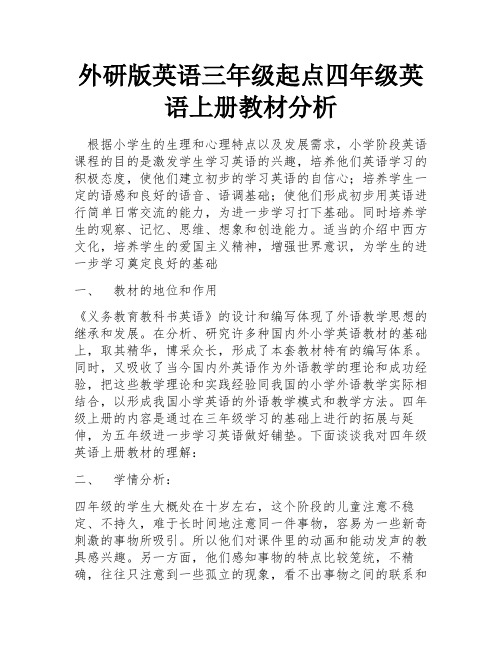 外研版英语三年级起点四年级英语上册教材分析

根据小学生的生理和心理特点以及发展需求，小学阶段英语课程的目的是激发学生学习英语的兴趣，培养他们英语学习的积极态度，使他们建立初步的学习英语的自信心；培养学生一定的语感和良好的语音、语调基础；使他们形成初步用英语进行简单日常交流的能力，为进一步学习打下基础。同时培养学生的观察、记忆、思维、想象和创造能力。适当的介绍中西方文化，培养学生的爱国主义精神，增强世界意识，为学生的进一步学习奠定良好的基础

一、　教材的地位和作用

《义务教育教科书英语》的设计和编写体现了外语教学思想的继承和发展。在分析、研究许多种国内外小学英语教材的基础上，取其精华，博采众长，形成了本套教材特有的编写体系。同时，又吸收了当今国内外英语作为外语教学的理论和成功经验，把这些教学理论和实践经验同我国的小学外语教学实际相结合，以形成我国小学英语的外语教学模式和教学方法。四年级上册的内容是通过在三年级学习的基础上进行的拓展与延伸，为五年级进一步学习英语做好铺垫。下面谈谈我对四年级英语上册教材的理解：

二、　学情分析：

四年级的学生大概处在十岁左右，这个阶段的儿童注意不稳定、不持久，难于长时间地注意同一件事物，容易为一些新奇刺激的事物所吸引。所以他们对课件里的动画和能动发声的教具感兴趣。另一方面，他们感知事物的特点比较笼统，不精确，往往只注意到一些孤立的现象，看不出事物之间的联系和